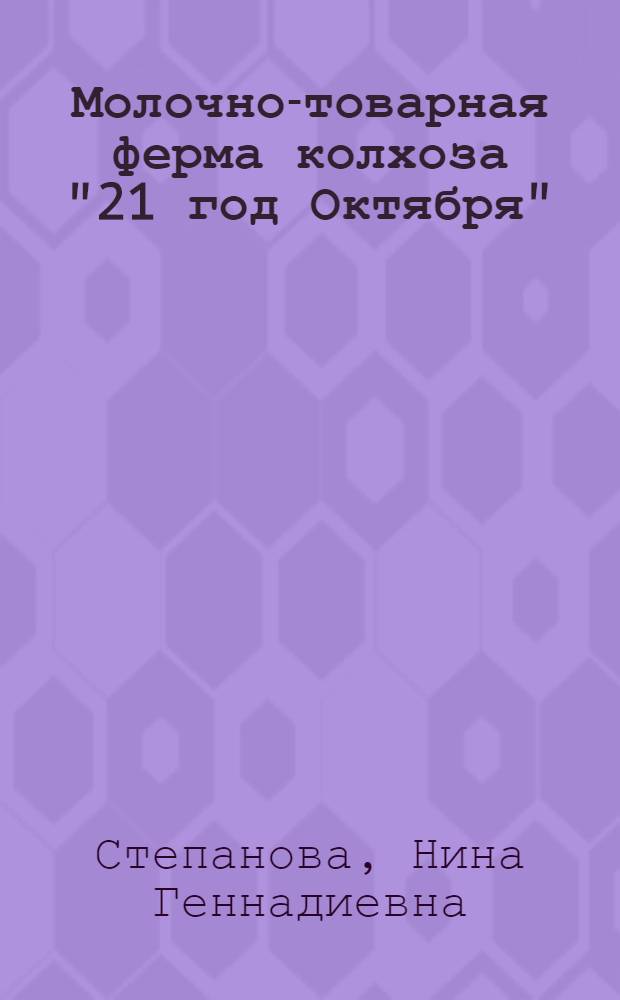 Молочно-товарная ферма колхоза "21 год Октября"

Степанова, Нина Геннадиевна